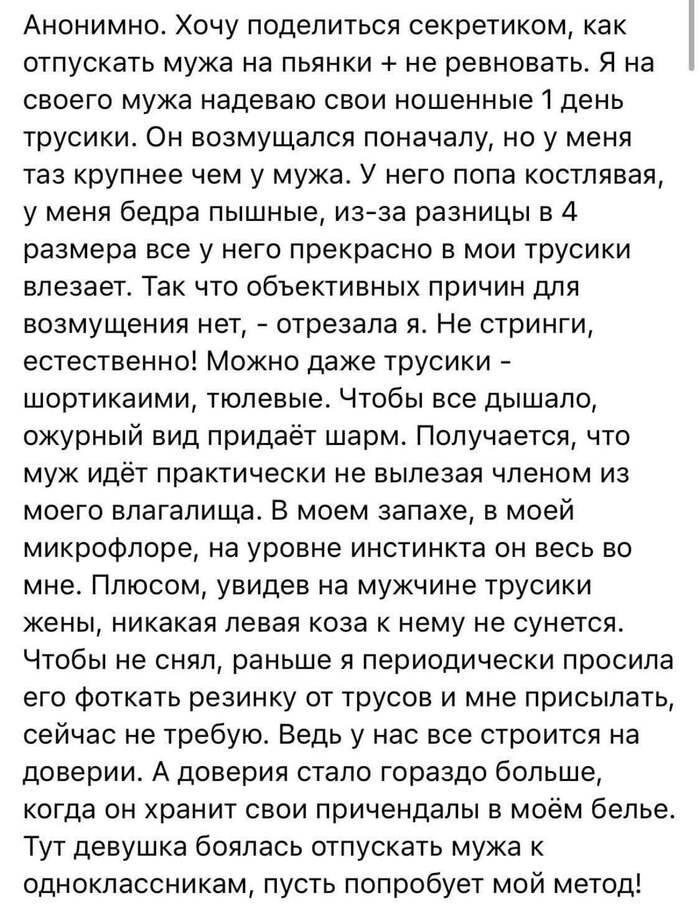 Анонимно. Хочу поделиться секретиком, как отпускать мужа на пьянки + не ревновать. Я на своего мужа надеваю свои ношенные 1 день трусики. Он возмущался поначалу, но у меня таз крупнее чем у мужа. У него попа костлявая, у меня бедра пышные, из-за разницы в 4 размера все у него прекрасно в мои трусики влезает. Так что объективных причин для возмущения нет, - отрезала я. Не стринги, естественно! Можно даже трусики - шортикаими, тюлевые. Чтобы все дышало, ожурный вид придаёт шарм. Получается, что муж идёт практически не вылезая членом из моего влагалища. В моем запахе, в моей микрофлоре, на уровне инстинкта он весь во мне. Плюсом, увидев на мужчине трусики жены, никакая левая коза к нему не сунется. Чтобы не снял, раньше я периодически просила его фоткать резинку от трусов и мне присылать, сейчас не требую. Ведь у нас все строится на доверии. А доверия стало гораздо больше, когда он хранит свои причендалы в моём белье. Тут девушка боялась отпускать мужа к одноклассникам, пусть попробует мой метод!